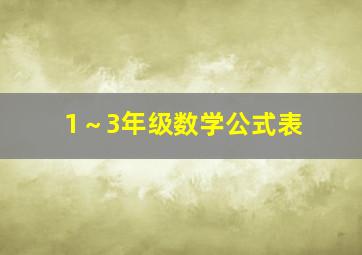 1～3年级数学公式表